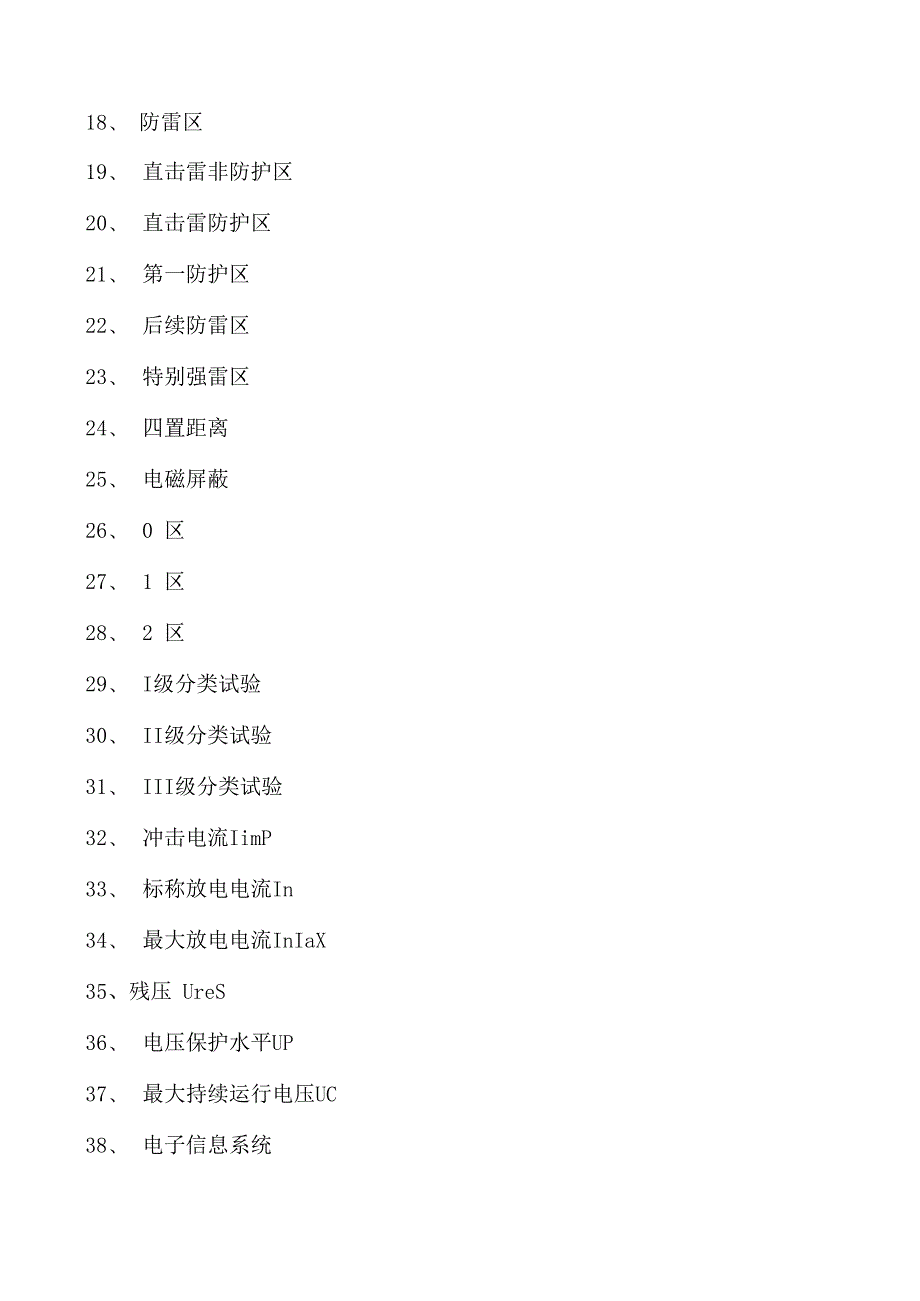 18、 防雷区

19、 直击雷非防护区

20、 直击雷防护区

21、 第一防护区

22、 后续防雷区

23、 特别强雷区

24、 四置距离

25、 电磁屏蔽

26、 0 区

27、 1 区

28、 2 区

29、 I级分类试验

30、 II级分类试验

31、 III级分类试验

32、 冲击电流IimP

33、 标称放电电流In

34、 最大放电电流InIaX

35、残压 UreS

36、 电压保护水平UP

37、 最大持续运行电压UC

38、 电子信息系统